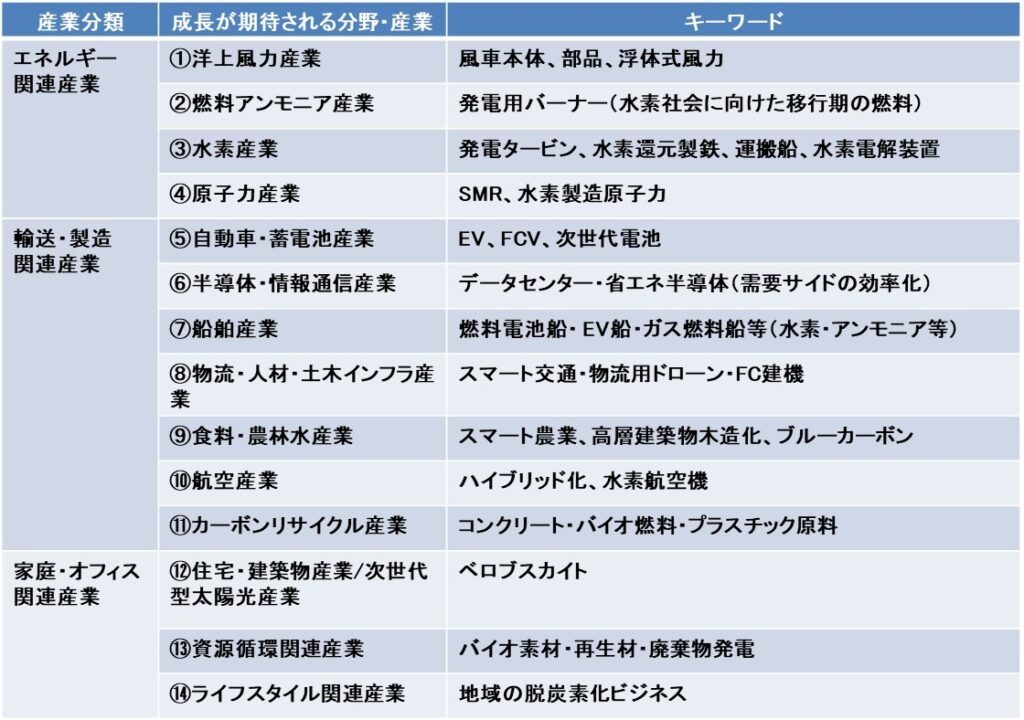 | 産業分類 | 成長が期待される分野・産業 | キーワード |
|---|---|---|
| エネルギー関連産業 | ①洋上風力産業 | 風車本体、部品、浮体式風力 |
| | ②燃料アンモニア産業 | 発電用バーナー(水素社会に向けた移行期の燃料) |
| | ③水素産業 | 発電タービン、水素還元製鉄、運搬船、水素電解装置 |
| | ④原子力産業 | SMR、水素製造原子力 |
| 輸送・製造関連産業 | ⑤自動車・蓄電池産業 | EV、FCV、次世代電池 |
| | ⑥半導体・情報通信産業 | データセンター・省エネ半導体(需要サイドの効率化) |
| | ⑦船舶産業 | 燃料電池船・EV船・ガス燃料船等(水素・アンモニア等) |
| | ⑧物流・人材・土木インフラ産業 | スマート交通・物流用ドローン・FC建機 |
| | ⑨食料・農林水産業 | スマート農業、高層建築物木造化、ブルーカーボン |
| | ⑩航空産業 | ハイブリッド化、水素航空機 |
| | ⑪カーボンリサイクル産業 | コンクリート・バイオ燃料・プラスチック原料 |
| 家庭・オフィス関連産業 | ⑫住宅・建築物産業/次世代型太陽光産業 | ペロブスカイト |
| | ⑬資源循環関連産業 | バイオ素材・再生材・廃棄物発電 |
| | ⑭ライフスタイル関連産業 | 地域の脱炭素化ビジネス |